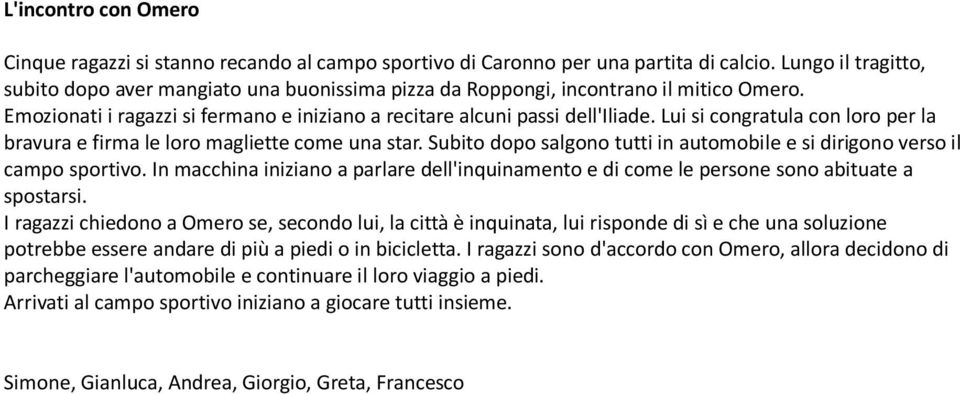 L'incontro con Omero

Cinque ragazzi si stanno recando al campo sportivo di Caronno per una partita di calcio. Lungo il tragitto, subito dopo aver mangiato una buonissima pizza da Roppongi, incontrano il mitico Omero. Emozionati i ragazzi si fermano e iniziano a recitare alcuni passi dell'Iliade. Lui si congratula con loro per la bravura e firma le loro magliette come una star. Subito dopo salgono tutti in automobile e si dirigono verso il campo sportivo. In macchina iniziano a parlare dell'inquinamento e di come le persone sono abituate a spostarsi.
I ragazzi chiedono a Omero se, secondo lui, la città è inquinata, lui risponde di sì e che una soluzione potrebbe essere andare di più a piedi o in bicicletta. I ragazzi sono d'accordo con Omero, allora decidono di parcheggiare l'automobile e continuare il loro viaggio a piedi.
Arrivati al campo sportivo iniziano a giocare tutti insieme.

Simone, Gianluca, Andrea, Giorgio, Greta, Francesco